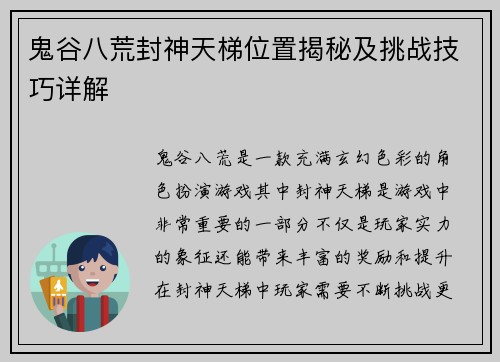 鬼谷八荒封神天梯位置揭秘及挑战技巧详解

鬼谷八荒是一款充满玄幻色彩的角色扮演游戏其中封神天梯是游戏中非常重要的一部分不仅是玩家实力的象征还能带来丰富的奖励和提升在封神天梯中玩家需要不断挑战更